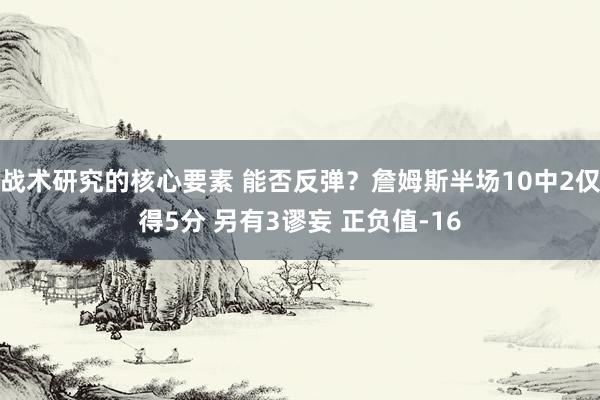 战术研究的核心要素 能否反弹？詹姆斯半场10中2仅得5分 另有3谬妄 正负值-16